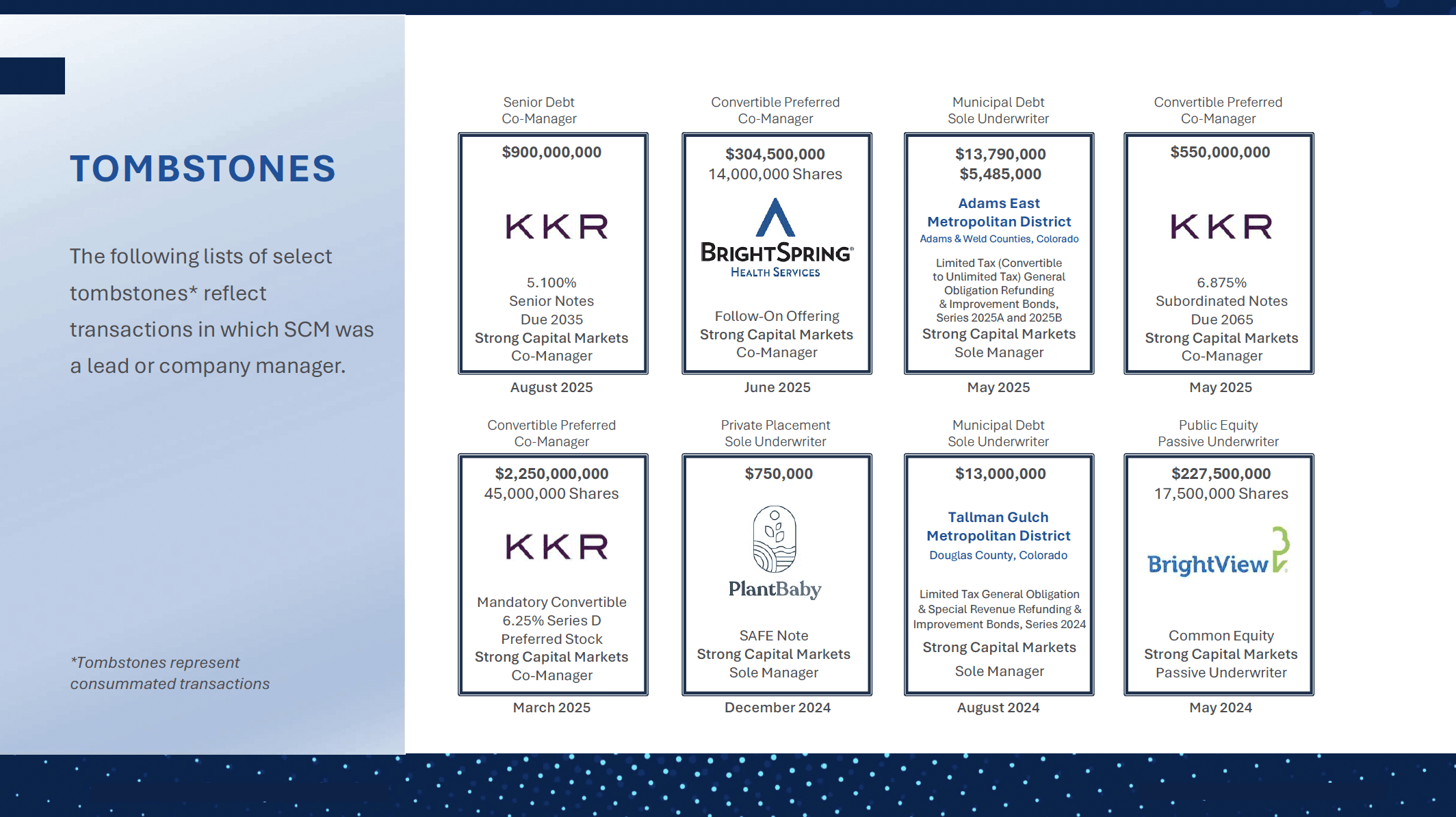 TOMBSTONES

The following lists of select tombstones* reflect transactions in which SCM was a lead or company manager.

*Tombstones represent consummated transactions

Senior Debt
Co-Manager

$900,000,000

KKR

5.100%
Senior Notes
Due 2035
Strong Capital Markets
Co-Manager

August 2025

Convertible Preferred
Co-Manager

$304,500,000
14,000,000 Shares

BRIGHTSPRING
HEALTH SERVICES

Follow-On Offering
Strong Capital Markets
Co-Manager

June 2025

Municipal Debt
Sole Underwriter

$13,790,000
$5,485,000

Adams East
Metropolitan District
Adams & Weld Counties, Colorado

Limited Tax (Convertible to Unlimited Tax) General Obligation Refunding & Improvement Bonds, Series 2025A and 2025B
Strong Capital Markets
Sole Manager

May 2025

Convertible Preferred
Co-Manager

$550,000,000

KKR

6.875%
Subordinated Notes
Due 2065
Strong Capital Markets
Co-Manager

May 2025

Convertible Preferred
Co-Manager

$2,250,000,000
45,000,000 Shares

KKR

Mandatory Convertible
6.25% Series D
Preferred Stock
Strong Capital Markets
Co-Manager

March 2025

Private Placement
Sole Underwriter

$750,000

PlantBaby

SAFE Note
Strong Capital Markets
Sole Manager

December 2024

Municipal Debt
Sole Underwriter

$13,000,000

Tallman Gulch
Metropolitan District
Douglas County, Colorado

Limited Tax General Obligation & Special Revenue Refunding & Improvement Bonds, Series 2024
Strong Capital Markets
Sole Manager

August 2024

Public Equity
Passive Underwriter

$227,500,000
17,500,000 Shares

BrightView

Common Equity
Strong Capital Markets
Passive Underwriter

May 2024